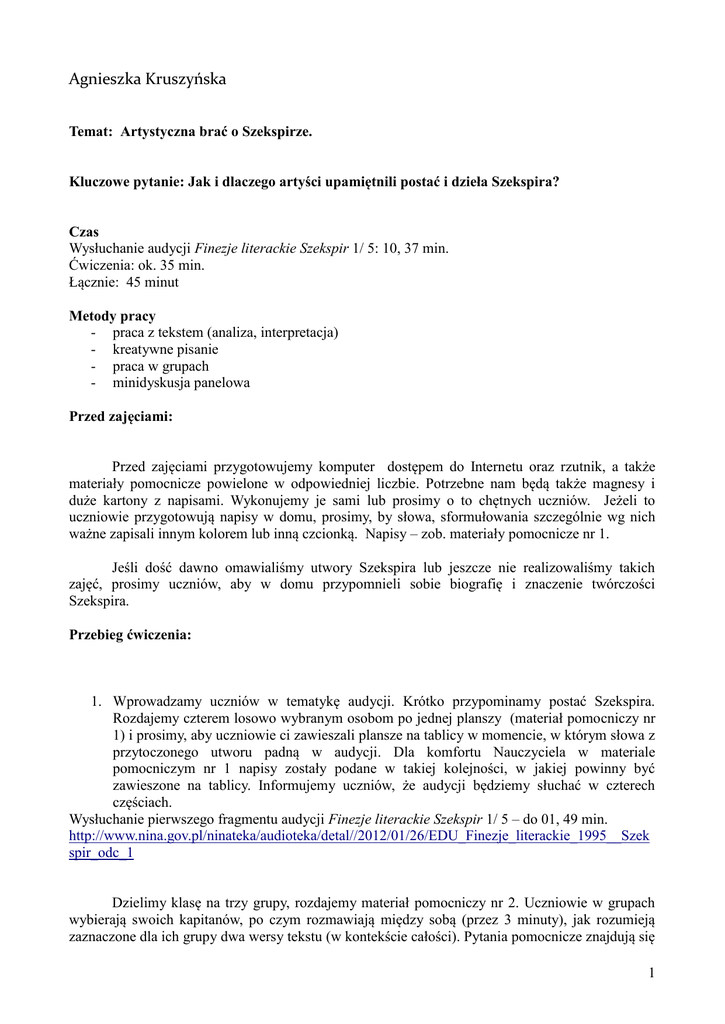 Agnieszka Kruszyńska

**Temat: Artystyczna brać o Szekspirze.**

**Kluczowe pytanie: Jak i dlaczego artyści upamiętnili postać i dzieła Szekspira?**

**Czas**
Wysłuchanie audycji *Finezje literackie Szekspir* 1/ 5: 10, 37 min.
Ćwiczenia: ok. 35 min.
Łącznie: 45 minut

**Metody pracy**
- praca z tekstem (analiza, interpretacja)
- kreatywne pisanie
- praca w grupach
- minidyskusja panelowa

**Przed zajęciami:**

Przed zajęciami przygotowujemy komputer dostępem do Internetu oraz rzutnik, a także materiały pomocnicze powielone w odpowiedniej liczbie. Potrzebne nam będą także magnesy i duże kartony z napisami. Wykonujemy je sami lub prosimy o to chętnych uczniów. Jeżeli to uczniowie przygotowują napisy w domu, prosimy, by słowa, sformułowania szczególnie wg nich ważne zapisali innym kolorem lub inną czcionką. Napisy – zob. materiały pomocnicze nr 1.

Jeśli dość dawno omawialiśmy utwory Szekspira lub jeszcze nie realizowaliśmy takich zajęć, prosimy uczniów, aby w domu przypomnieli sobie biografię i znaczenie twórczości Szekspira.

**Przebieg ćwiczenia:**

1. Wprowadzamy uczniów w tematykę audycji. Krótko przypominamy postać Szekspira. Rozdajemy czterem losowo wybranym osobom po jednej planszy (materiał pomocniczy nr 1) i prosimy, aby uczniowie ci zawieszali plansze na tablicy w momencie, w którym słowa z przytoczonego utworu padną w audycji. Dla komfortu Nauczyciela w materiale pomocniczym nr 1 napisy zostały podane w takiej kolejności, w jakiej powinny być zawieszone na tablicy. Informujemy uczniów, że audycji będziemy słuchać w czterech częściach.

Wysłuchanie pierwszego fragmentu audycji *Finezje literackie Szekspir* 1/ 5 – do 01, 49 min.
http://www.nina.gov.pl/ninateka/audioteka/detal//2012/01/26/EDU_Finezje_literackie_1995__Szekspir_odc_1

Dzielimy klasę na trzy grupy, rozdajemy materiał pomocniczy nr 2. Uczniowie w grupach wybierają swoich kapitanów, po czym rozmawiają między sobą (przez 3 minuty), jak rozumieją zaznaczone dla ich grupy dwa wersy tekstu (w kontekście całości). Pytania pomocnicze znajdują się

1